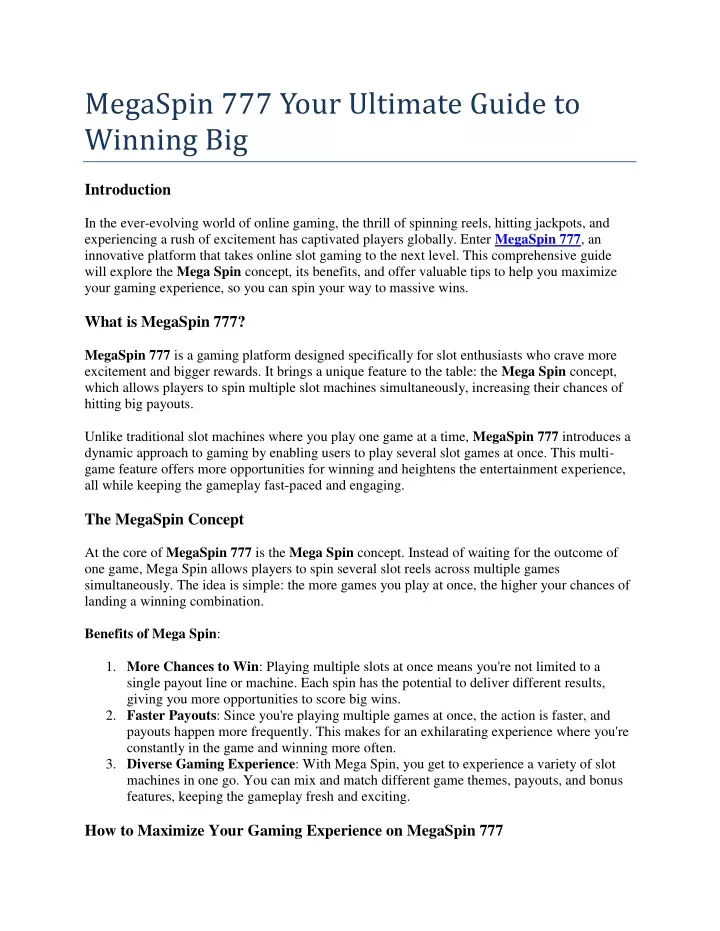 MegaSpin 777 Your Ultimate Guide to Winning Big

Introduction

In the ever-evolving world of online gaming, the thrill of spinning reels, hitting jackpots, and experiencing a rush of excitement has captivated players globally. Enter MegaSpin 777, an innovative platform that takes online slot gaming to the next level. This comprehensive guide will explore the Mega Spin concept, its benefits, and offer valuable tips to help you maximize your gaming experience, so you can spin your way to massive wins.

What is MegaSpin 777?

MegaSpin 777 is a gaming platform designed specifically for slot enthusiasts who crave more excitement and bigger rewards. It brings a unique feature to the table: the Mega Spin concept, which allows players to spin multiple slot machines simultaneously, increasing their chances of hitting big payouts.

Unlike traditional slot machines where you play one game at a time, MegaSpin 777 introduces a dynamic approach to gaming by enabling users to play several slot games at once. This multi-game feature offers more opportunities for winning and heightens the entertainment experience, all while keeping the gameplay fast-paced and engaging.

The MegaSpin Concept

At the core of MegaSpin 777 is the Mega Spin concept. Instead of waiting for the outcome of one game, Mega Spin allows players to spin several slot reels across multiple games simultaneously. The idea is simple: the more games you play at once, the higher your chances of landing a winning combination.

Benefits of Mega Spin:

1. More Chances to Win: Playing multiple slots at once means you're not limited to a single payout line or machine. Each spin has the potential to deliver different results, giving you more opportunities to score big wins.
2. Faster Payouts: Since you're playing multiple games at once, the action is faster, and payouts happen more frequently. This makes for an exhilarating experience where you're constantly in the game and winning more often.
3. Diverse Gaming Experience: With Mega Spin, you get to experience a variety of slot machines in one go. You can mix and match different game themes, payouts, and bonus features, keeping the gameplay fresh and exciting.

How to Maximize Your Gaming Experience on MegaSpin 777